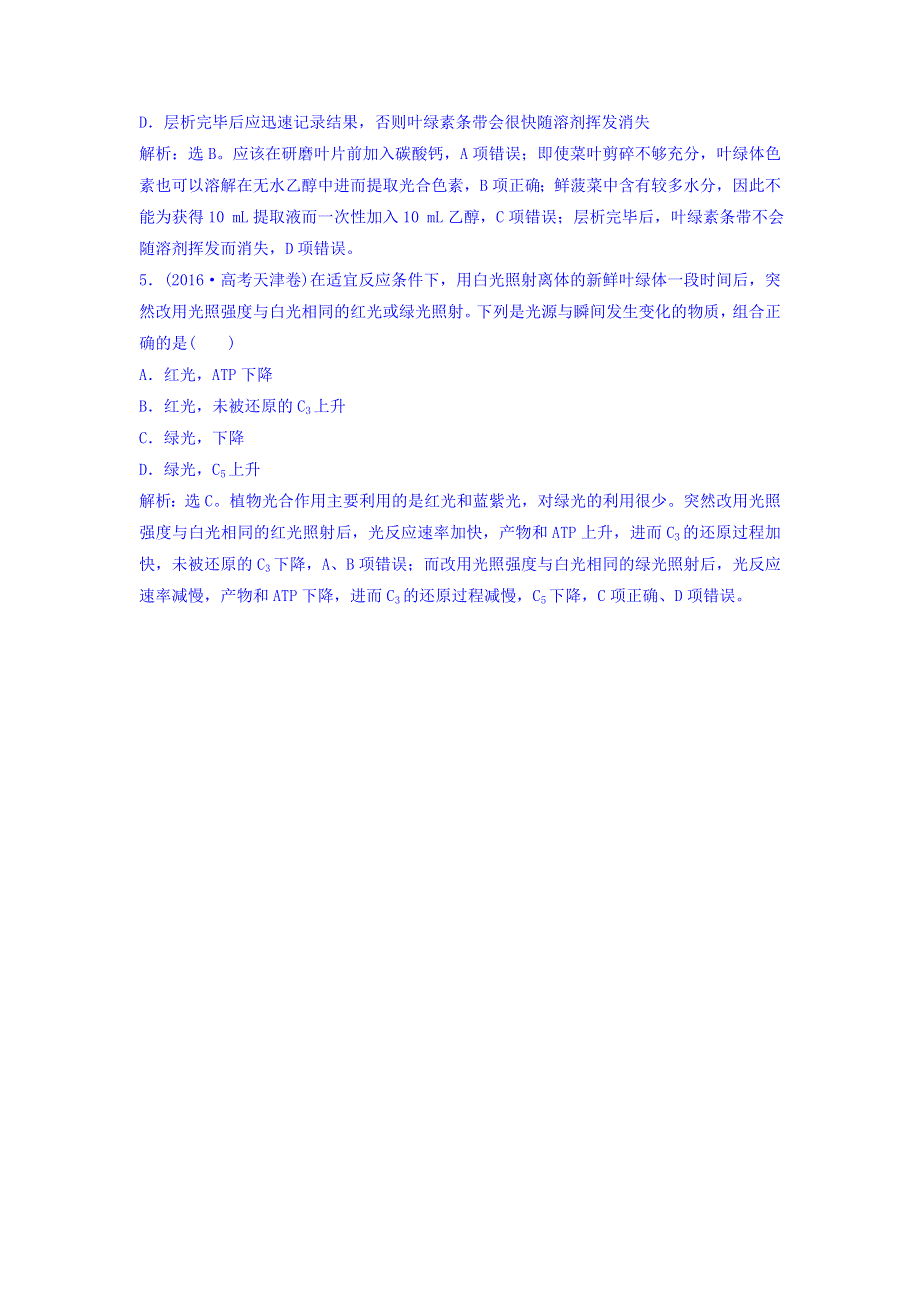 D．层析完毕后应迅速记录结果，否则叶绿素条带会很快随溶剂挥发消失

解析：选 B。应该在研磨叶片前加入碳酸钙，A 项错误；即使菜叶剪碎不够充分，叶绿体色素也可以溶解在无水乙醇中进而提取光合色素，B 项正确；鲜菠菜中含有较多水分，因此不能为获得 10 mL 提取液而一次性加入 10 mL 乙醇，C 项错误；层析完毕后，叶绿素条带不会随溶剂挥发而消失，D 项错误。

5．(2016·高考天津卷)在适宜反应条件下，用白光照射离体的新鲜叶绿体一段时间后，突然改用光照强度与白光相同的红光或绿光照射。下列是光源与瞬间发生变化的物质，组合正确的是(　　)

A．红光，ATP 下降

B．红光，未被还原的 $C_3$ 上升

C．绿光，下降

D．绿光，$C_5$ 上升

解析：选 C。植物光合作用主要利用的是红光和蓝紫光，对绿光的利用很少。突然改用光照强度与白光相同的红光照射后，光反应速率加快，产物和 ATP 上升，进而 $C_3$ 的还原过程加快，未被还原的 $C_3$ 下降，A、B 项错误；而改用光照强度与白光相同的绿光照射后，光反应速率减慢，产物和 ATP 下降，进而 $C_3$ 的还原过程减慢，$C_5$ 下降，C 项正确、D 项错误。